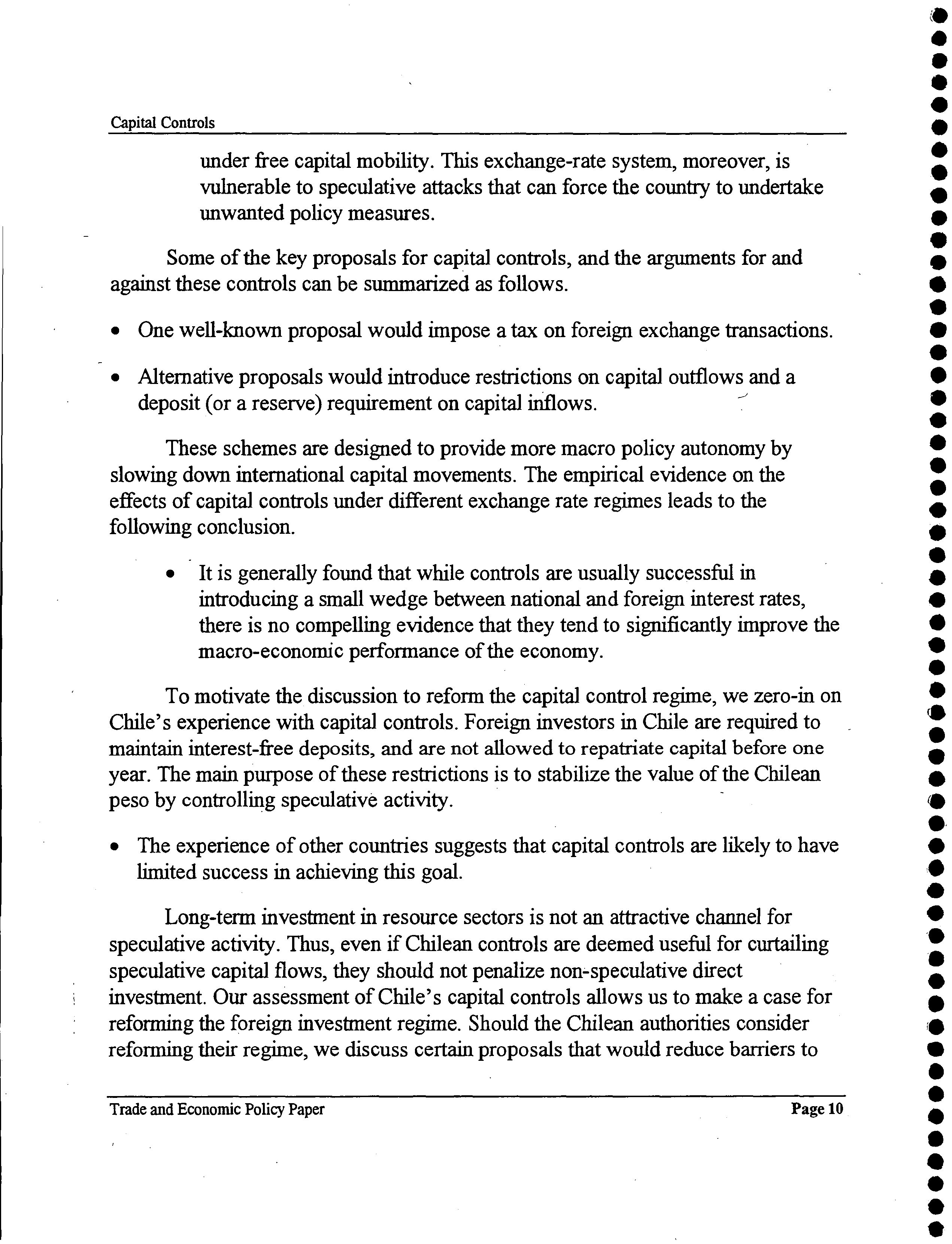 Capital Controls

under free capital mobility. This exchange-rate system, moreover, is vulnerable to speculative attacks that can force the country to undertake unwanted policy measures.

Some of the key proposals for capital controls, and the arguments for and against these controls can be summarized as follows.

• One well-known proposal would impose a tax on foreign exchange transactions.

• Alternative proposals would introduce restrictions on capital outflows and a deposit (or a reserve) requirement on capital inflows.

These schemes are designed to provide more macro policy autonomy by slowing down international capital movements. The empirical evidence on the effects of capital controls under different exchange rate regimes leads to the following conclusion.

• It is generally found that while controls are usually successful in introducing a small wedge between national and foreign interest rates, there is no compelling evidence that they tend to significantly improve the macro-economic performance of the economy.

To motivate the discussion to reform the capital control regime, we zero-in on Chile's experience with capital controls. Foreign investors in Chile are required to maintain interest-free deposits, and are not allowed to repatriate capital before one year. The main purpose of these restrictions is to stabilize the value of the Chilean peso by controlling speculative activity.

• The experience of other countries suggests that capital controls are likely to have limited success in achieving this goal.

Long-term investment in resource sectors is not an attractive channel for speculative activity. Thus, even if Chilean controls are deemed useful for curtailing speculative capital flows, they should not penalize non-speculative direct investment. Our assessment of Chile's capital controls allows us to make a case for reforming the foreign investment regime. Should the Chilean authorities consider reforming their regime, we discuss certain proposals that would reduce barriers to

Trade and Economic Policy Paper Page 10